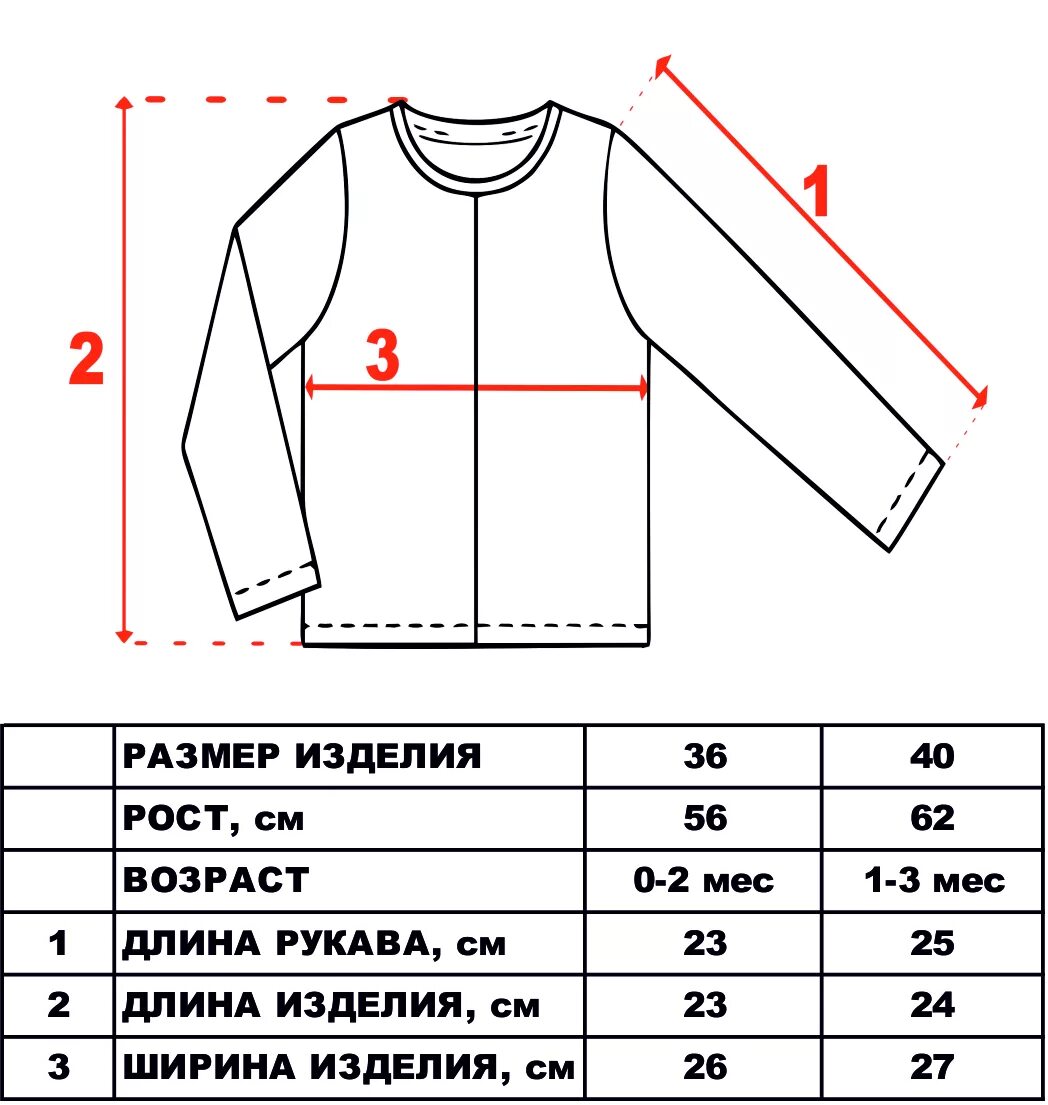 1

2

3

|   | РАЗМЕР ИЗДЕЛИЯ | 36 | 40 |
|---|---|---|---|
|   | РОСТ, см | 56 | 62 |
|   | ВОЗРАСТ | 0-2 мес | 1-3 мес |
| 1 | ДЛИНА РУКАВА, см | 23 | 25 |
| 2 | ДЛИНА ИЗДЕЛИЯ, см | 23 | 24 |
| 3 | ШИРИНА ИЗДЕЛИЯ, см | 26 | 27 |